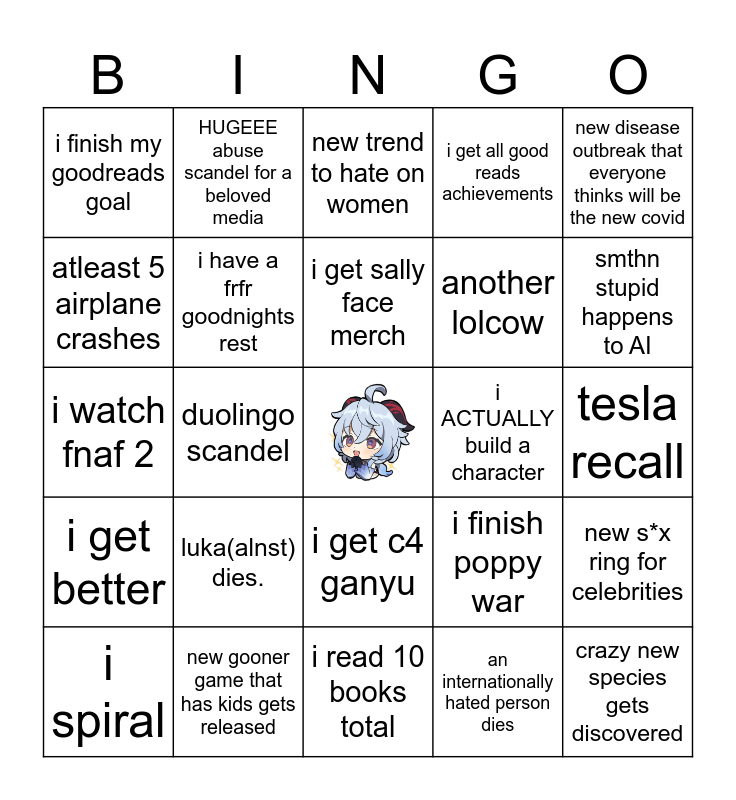 | B | I | N | G | O |
|---|---|---|---|---|
| i finish my goodreads goal | HUGEEE abuse scandel for a beloved media | new trend to hate on women | i get all good reads achievements | new disease outbreak that everyone thinks will be the new covid |
| atleast 5 airplane crashes | i have a frfr goodnights rest | i get sally face merch | another lolcow | smthn stupid happens to AI |
| i watch fnaf 2 | duolingo scandel |  | i ACTUALLY build a character | tesla recall |
| i get better | luka(alnst) dies. | i get c4 ganyu | i finish poppy war | new s*x ring for celebrities |
| i spiral | new gooner game that has kids gets released | i read 10 books total | an internationally hated person dies | crazy new species gets discovered |